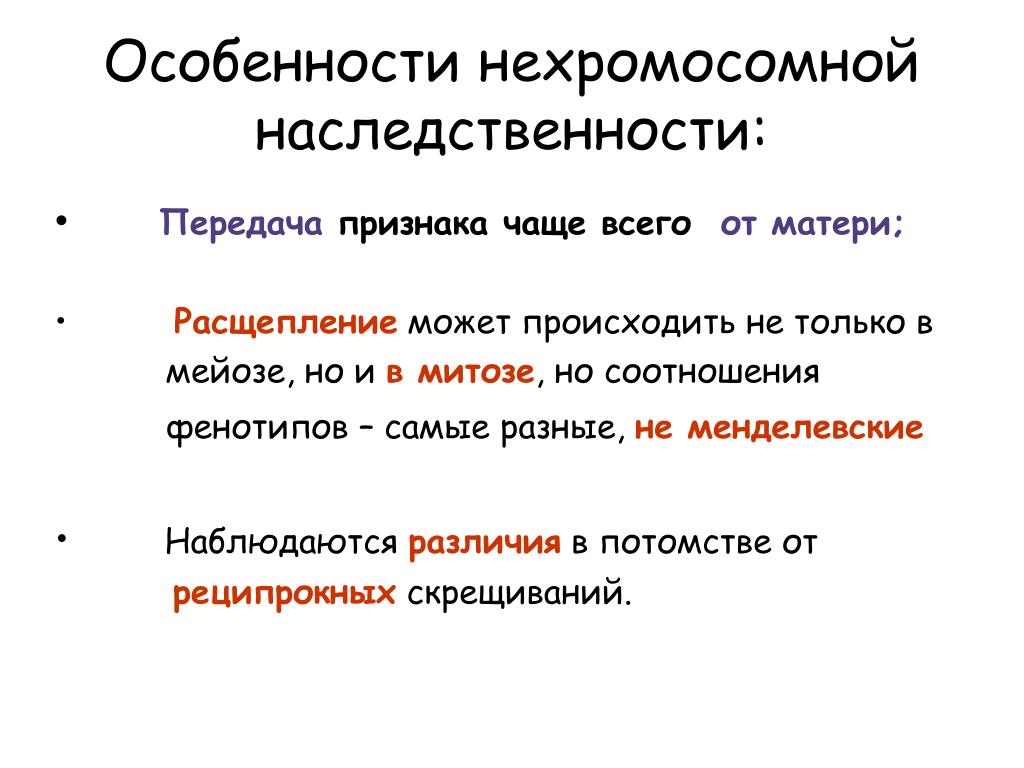 Особенности нехромосомной наследственности:

• Передача признака чаще всего от матери;

• Расщепление может происходить не только в мейозе, но и в митозе, но соотношения фенотипов – самые разные, не менделевские

• Наблюдаются различия в потомстве от реципрокных скрещиваний.